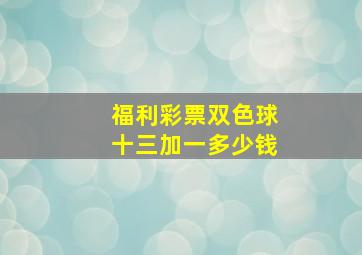 福利彩票双色球
十三加一多少钱